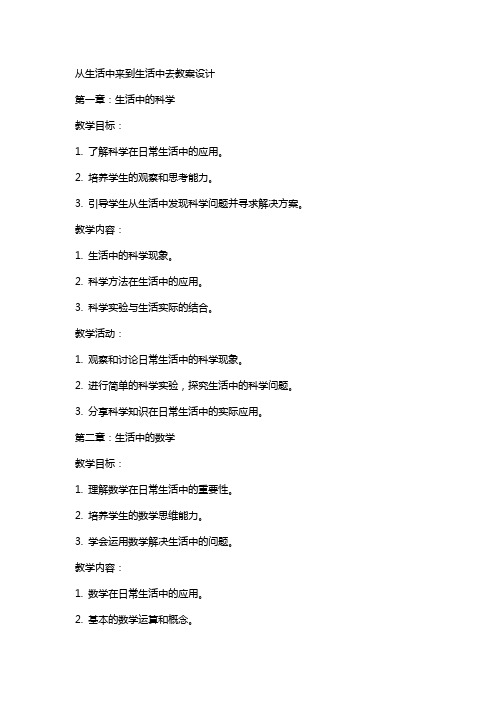 从生活中来到生活中去教案设计

第一章：生活中的科学

教学目标：

1. 了解科学在日常生活中的应用。

2. 培养学生的观察和思考能力。

3. 引导学生从生活中发现科学问题并寻求解决方案。

教学内容：

1. 生活中的科学现象。

2. 科学方法在生活中的应用。

3. 科学实验与生活实际的结合。

教学活动：

1. 观察和讨论日常生活中的科学现象。

2. 进行简单的科学实验，探究生活中的科学问题。

3. 分享科学知识在日常生活中的实际应用。

第二章：生活中的数学

教学目标：

1. 理解数学在日常生活中的重要性。

2. 培养学生的数学思维能力。

3. 学会运用数学解决生活中的问题。

教学内容：

1. 数学在日常生活中的应用。

2. 基本的数学运算和概念。